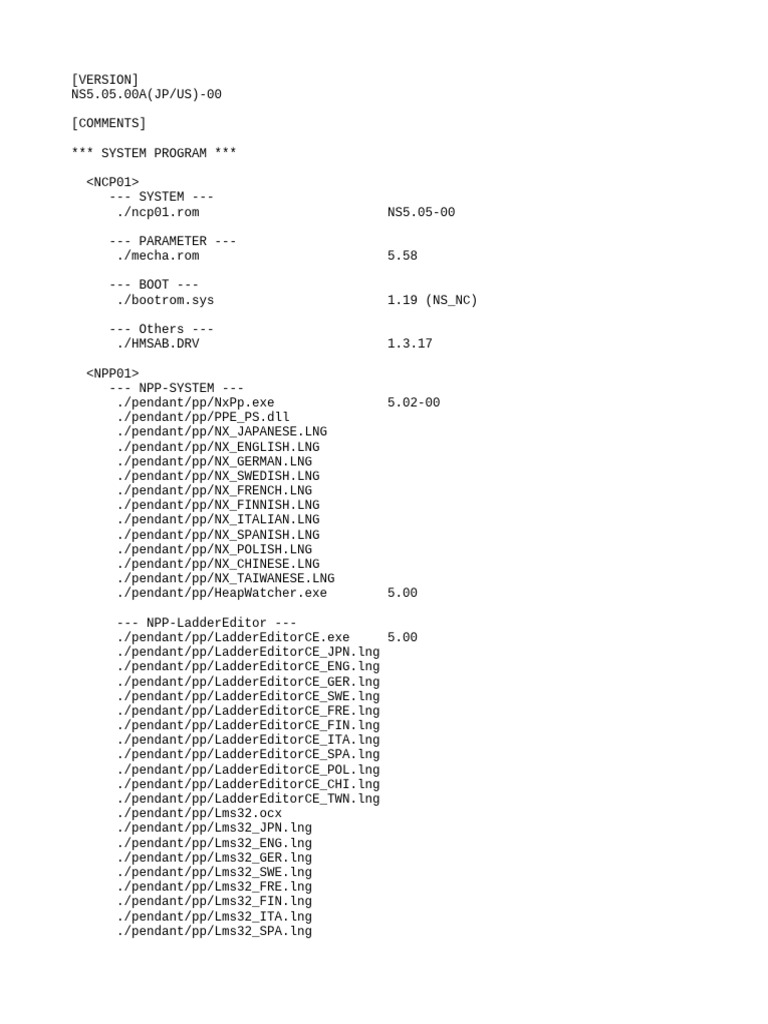 [VERSION]
NS5.05.00A(JP/US)-00

[COMMENTS]

*** SYSTEM PROGRAM ***

<NCP01>
--- SYSTEM ---
./ncp01.rom NS5.05-00

--- PARAMETER ---
./mecha.rom 5.58

--- BOOT ---
./bootrom.sys 1.19 (NS_NC)

--- Others ---
./HMSAB.DRV 1.3.17

<NPP01>
--- NPP-SYSTEM ---
./pendant/pp/NxPp.exe 5.02-00
./pendant/pp/PPE_PS.dll
./pendant/pp/NX_JAPANESE.LNG
./pendant/pp/NX_ENGLISH.LNG
./pendant/pp/NX_GERMAN.LNG
./pendant/pp/NX_SWEDISH.LNG
./pendant/pp/NX_FRENCH.LNG
./pendant/pp/NX_FINNISH.LNG
./pendant/pp/NX_ITALIAN.LNG
./pendant/pp/NX_SPANISH.LNG
./pendant/pp/NX_POLISH.LNG
./pendant/pp/NX_CHINESE.LNG
./pendant/pp/NX_TAIWANESE.LNG
./pendant/pp/HeapWatcher.exe 5.00

--- NPP-LadderEditor ---
./pendant/pp/LadderEditorCE.exe 5.00
./pendant/pp/LadderEditorCE_JPN.lng
./pendant/pp/LadderEditorCE_ENG.lng
./pendant/pp/LadderEditorCE_GER.lng
./pendant/pp/LadderEditorCE_SWE.lng
./pendant/pp/LadderEditorCE_FRE.lng
./pendant/pp/LadderEditorCE_FIN.lng
./pendant/pp/LadderEditorCE_ITA.lng
./pendant/pp/LadderEditorCE_SPA.lng
./pendant/pp/LadderEditorCE_POL.lng
./pendant/pp/LadderEditorCE_CHI.lng
./pendant/pp/LadderEditorCE_TWN.lng
./pendant/pp/Lms32.ocx
./pendant/pp/Lms32_JPN.lng
./pendant/pp/Lms32_ENG.lng
./pendant/pp/Lms32_GER.lng
./pendant/pp/Lms32_SWE.lng
./pendant/pp/Lms32_FRE.lng
./pendant/pp/Lms32_FIN.lng
./pendant/pp/Lms32_ITA.lng
./pendant/pp/Lms32_SPA.lng